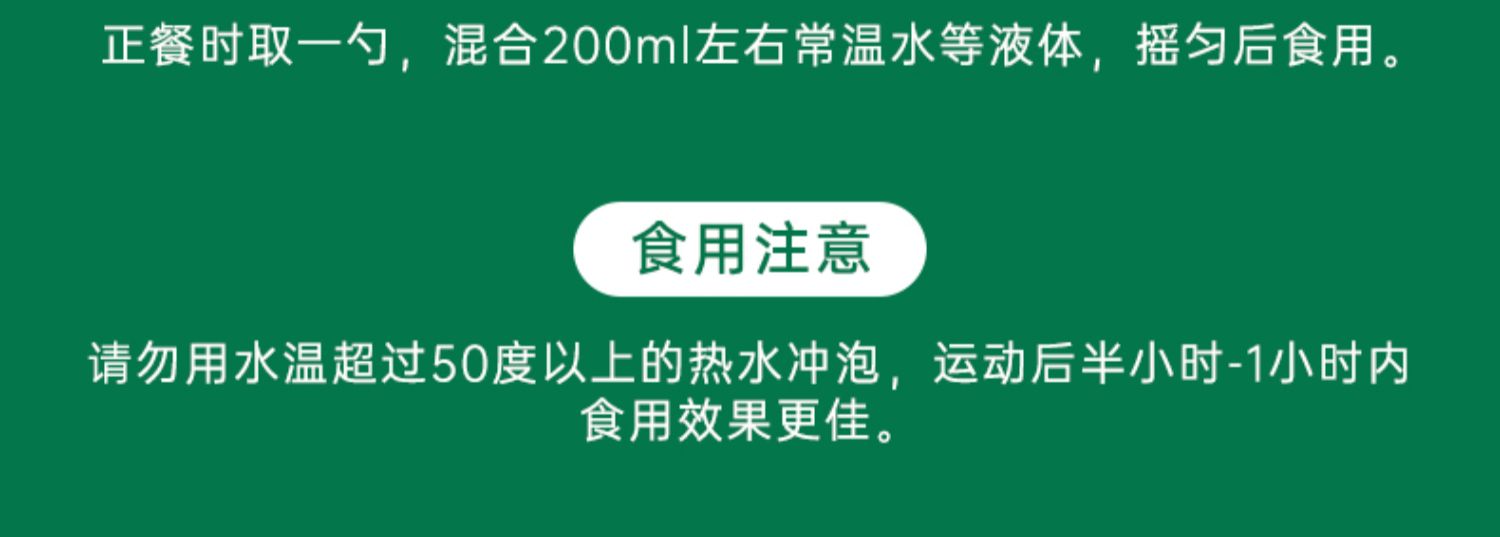 正餐时取一勺，混合200ml左右常温水等液体，摇匀后食用。

食用注意

请勿用水温超过50度以上的热水冲泡，运动后半小时-1小时内食用效果更佳。